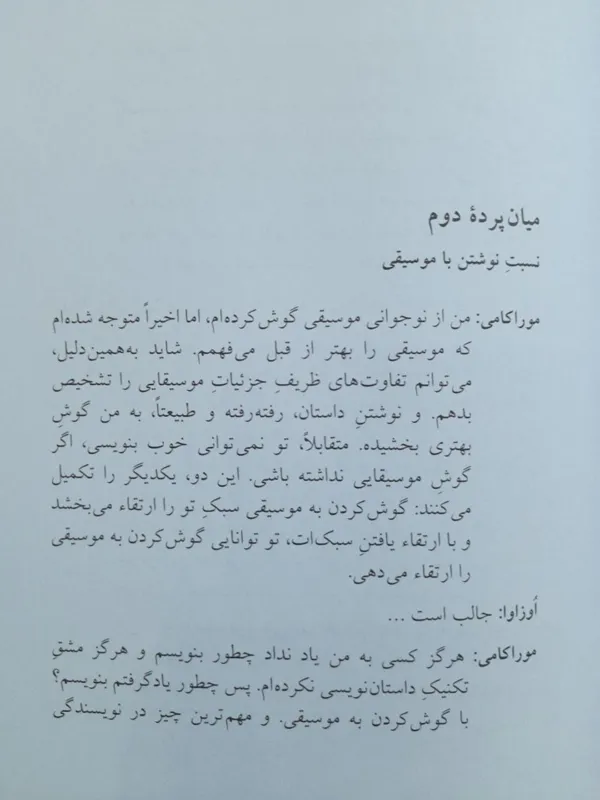 میان‌پردهٔ دوم

نسبتِ نوشتن با موسیقی

موراکامی: من از نوجوانی موسیقی گوش کرده‌ام، اما اخیراً متوجه شده‌ام که موسیقی را بهتر از قبل می‌فهمم. شاید به‌همین‌دلیل، می‌توانم تفاوت‌های ظریفِ جزئیاتِ موسیقایی را تشخیص بدهم. و نوشتنِ داستان، رفته‌رفته و طبیعتاً، به من گوشِ بهتری بخشیده. متقابلاً، تو نمی‌توانی خوب بنویسی، اگر گوشِ موسیقایی نداشته باشی. این دو، یکدیگر را تکمیل می‌کنند: گوش‌کردن به موسیقی سبکِ تو را ارتقاء می‌بخشد و با ارتقاء یافتنِ سبک‌ات، تو توانایی گوش‌کردن به موسیقی را ارتقاء می‌دهی.

اُوزاوا: جالب است ...

موراکامی: هرگز کسی به من یاد نداد چطور بنویسم و هرگز مشقِ تکنیکِ داستان‌نویسی نکرده‌ام. پس چطور یادگرفتم بنویسم؟ با گوش‌کردن به موسیقی. و مهم‌ترین چیز در نویسندگی